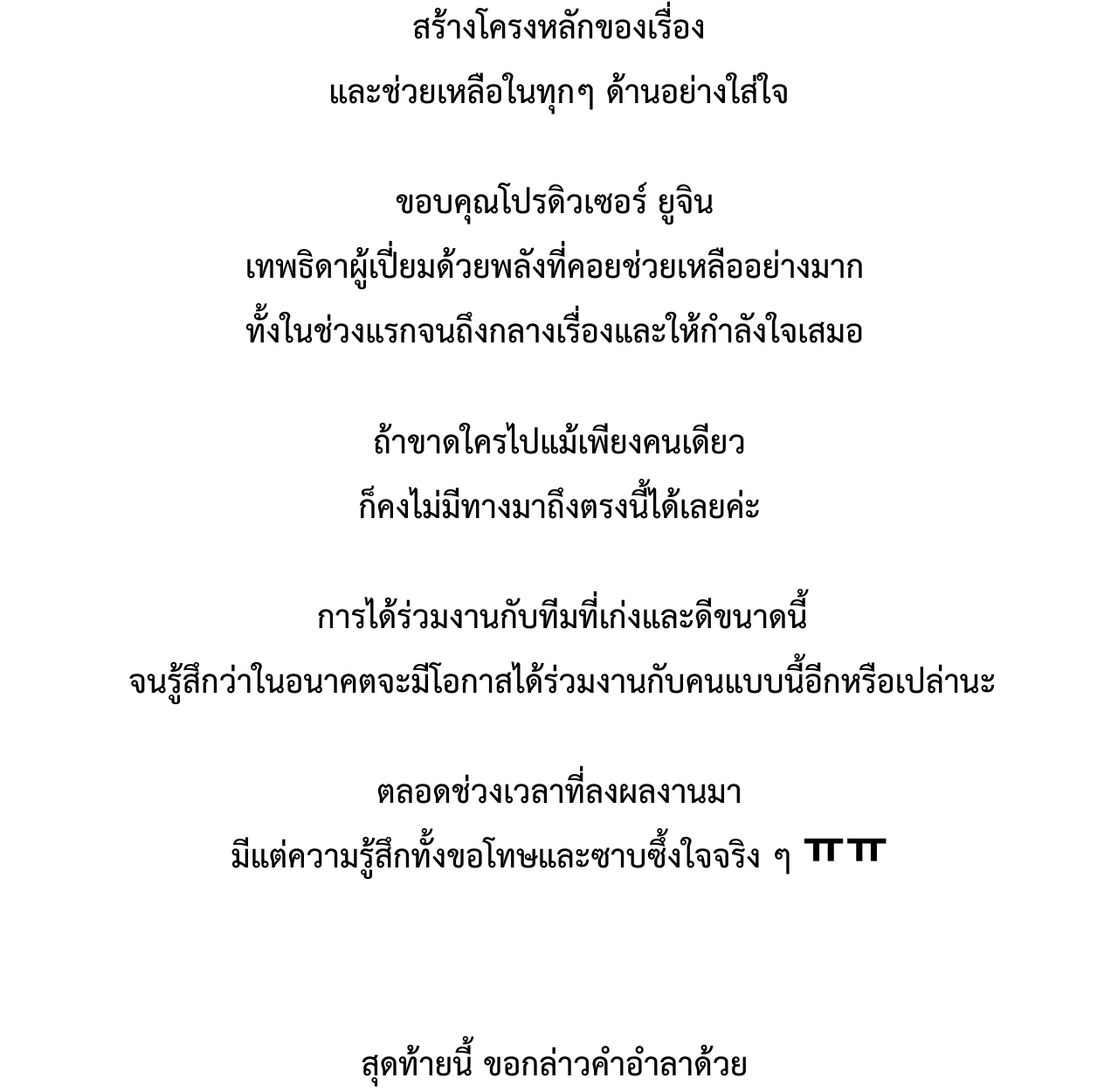 สร้างโครงหลักของเรื่อง
และช่วยเหลือในทุกๆ ด้านอย่างใส่ใจ

ขอบคุณโปรดิวเซอร์ ยูจิน
เทพธิดาผู้เปี่ยมด้วยพลังที่คอยช่วยเหลืออย่างมาก
ทั้งในช่วงแรกจนถึงกลางเรื่องและให้กำลังใจเสมอ

ถ้าขาดใครไปแม้เพียงคนเดียว
ก็คงไม่มีทางมาถึงตรงนี้ได้เลยค่ะ

การได้ร่วมงานกับทีมที่เก่งและดีขนาดนี้
จนรู้สึกว่าในอนาคตจะมีโอกาสได้ร่วมงานกับคนแบบนี้อีกหรือเปล่านะ

ตลอดช่วงเวลาที่ลงผลงานมา
มีแต่ความรู้สึกทั้งขอโทษและซาบซึ้งใจจริง ๆ ㅠㅠ

สุดท้ายนี้ ขอกล่าวคำอำลาด้วย